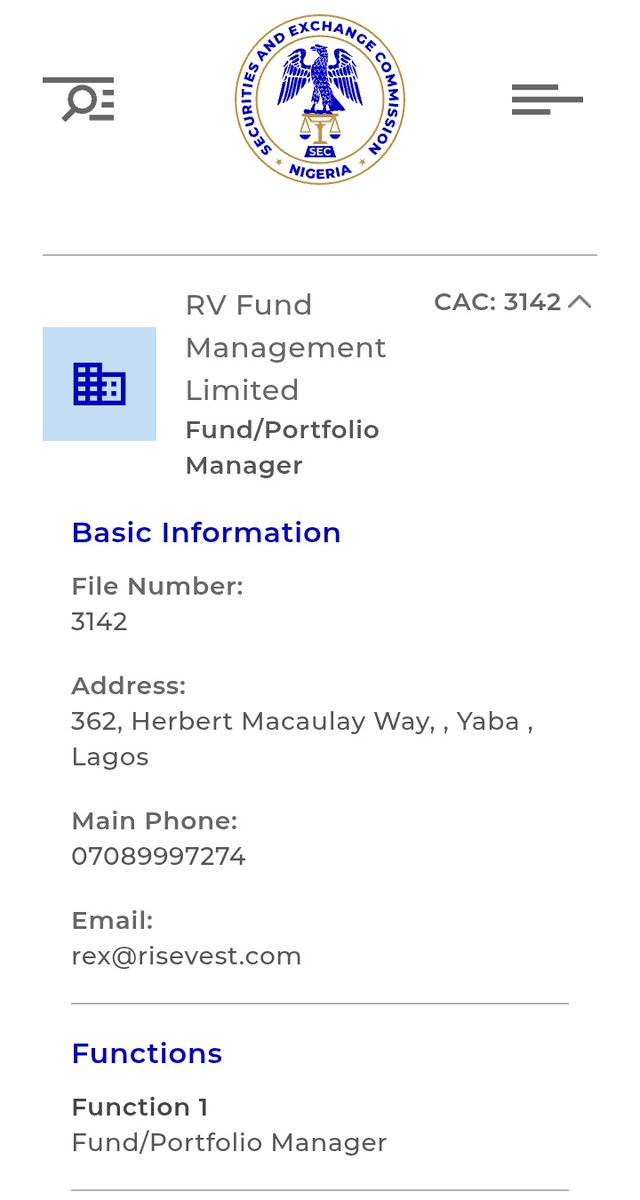 SECURITIES AND EXCHANGE COMMISSION
SEC
NIGERIA

RV Fund Management Limited
Fund/Portfolio Manager

CAC: 3142

Basic Information

File Number:
3142

Address:
362, Herbert Macaulay Way, , Yaba , Lagos

Main Phone:
07089997274

Email:
rex@risevest.com

Functions

Function 1
Fund/Portfolio Manager